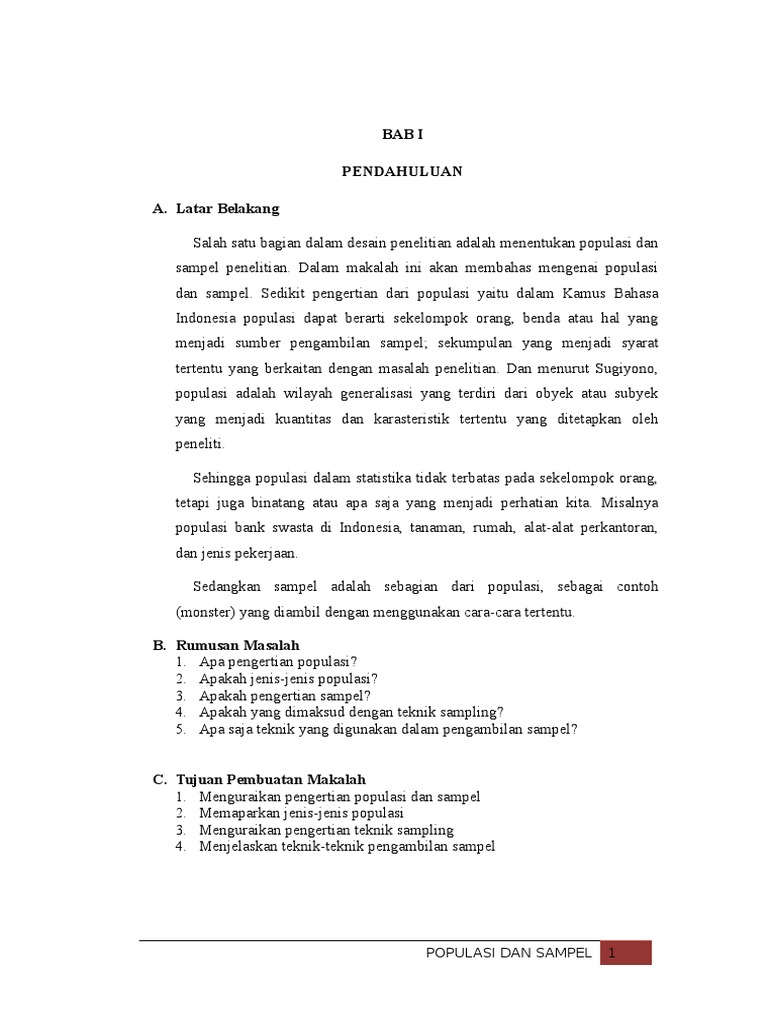 BAB I

PENDAHULUAN

A. Latar Belakang

Salah satu bagian dalam desain penelitian adalah menentukan populasi dan sampel penelitian. Dalam makalah ini akan membahas mengenai populasi dan sampel. Sedikit pengertian dari populasi yaitu dalam Kamus Bahasa Indonesia populasi dapat berarti sekelompok orang, benda atau hal yang menjadi sumber pengambilan sampel; sekumpulan yang menjadi syarat tertentu yang berkaitan dengan masalah penelitian. Dan menurut Sugiyono, populasi adalah wilayah generalisasi yang terdiri dari obyek atau subyek yang menjadi kuantitas dan karasteristik tertentu yang ditetapkan oleh peneliti.

Sehingga populasi dalam statistika tidak terbatas pada sekelompok orang, tetapi juga binatang atau apa saja yang menjadi perhatian kita. Misalnya populasi bank swasta di Indonesia, tanaman, rumah, alat-alat perkantoran, dan jenis pekerjaan.

Sedangkan sampel adalah sebagian dari populasi, sebagai contoh (monster) yang diambil dengan menggunakan cara-cara tertentu.

B. Rumusan Masalah
1. Apa pengertian populasi?
2. Apakah jenis-jenis populasi?
3. Apakah pengertian sampel?
4. Apakah yang dimaksud dengan teknik sampling?
5. Apa saja teknik yang digunakan dalam pengambilan sampel?

C. Tujuan Pembuatan Makalah
1. Menguraikan pengertian populasi dan sampel
2. Memaparkan jenis-jenis populasi
3. Menguraikan pengertian teknik sampling
4. Menjelaskan teknik-teknik pengambilan sampel

POPULASI DAN SAMPEL 1